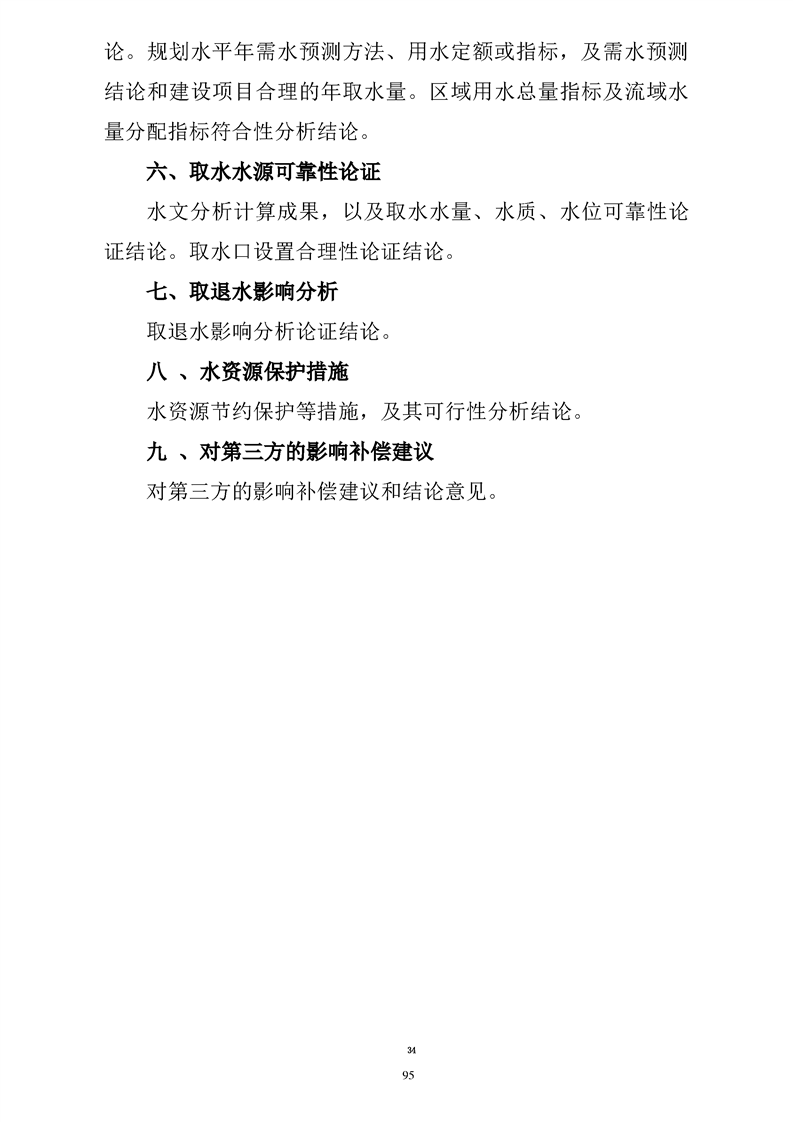 论。规划水平年需水预测方法、用水定额或指标，及需水预测结论和建设项目合理的年取水量。区域用水总量指标及流域水量分配指标符合性分析结论。

六、取水水源可靠性论证

水文分析计算成果，以及取水水量、水质、水位可靠性论证结论。取水口设置合理性论证结论。

七、取退水影响分析

取退水影响分析论证结论。

八 、水资源保护措施

水资源节约保护等措施，及其可行性分析结论。

九 、对第三方的影响补偿建议

对第三方的影响补偿建议和结论意见。

34

95